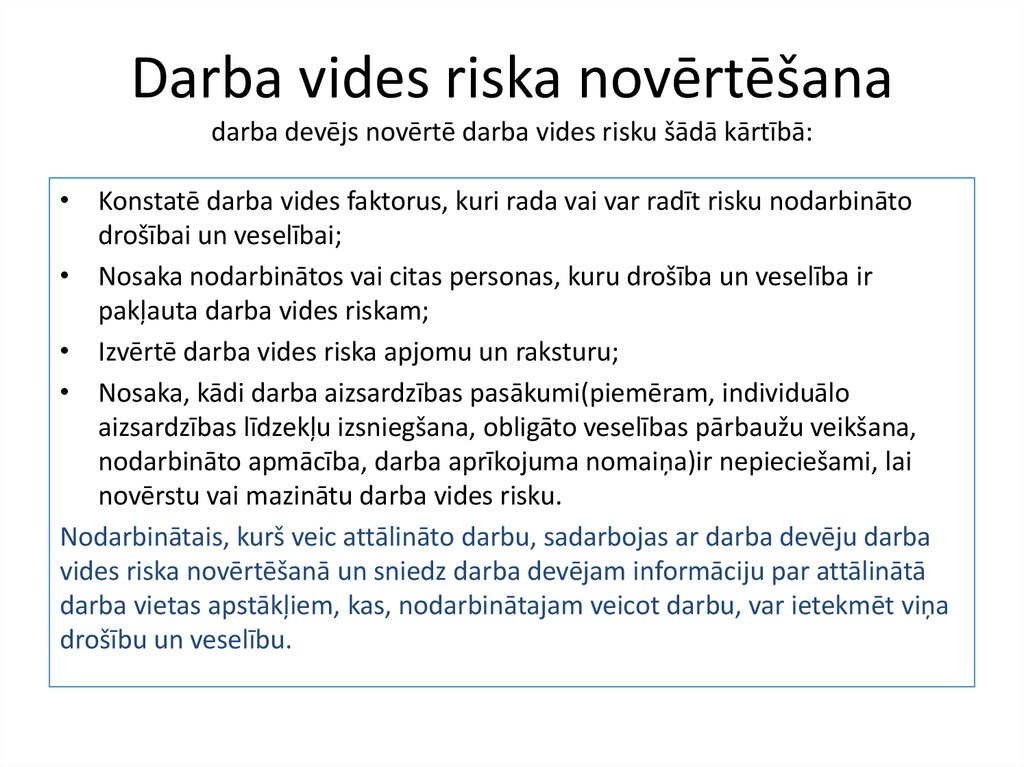 Darba vides riska novērtēšana
darba devējs novērtē darba vides risku šādā kārtībā:

• Konstatē darba vides faktorus, kuri rada vai var radīt risku nodarbināto drošībai un veselībai;
• Nosaka nodarbinātos vai citas personas, kuru drošība un veselība ir pakļauta darba vides riskam;
• Izvērtē darba vides riska apjomu un raksturu;
• Nosaka, kādi darba aizsardzības pasākumi(piemēram, individuālo aizsardzības līdzekļu izsniegšana, obligāto veselības pārbaužu veikšana, nodarbināto apmācība, darba aprīkojuma nomaiņa)ir nepieciešami, lai novērstu vai mazinātu darba vides risku.

Nodarbinātais, kurš veic attālināto darbu, sadarbojas ar darba devēju darba vides riska novērtēšanā un sniedz darba devējam informāciju par attālinātā darba vietas apstākļiem, kas, nodarbinātajam veicot darbu, var ietekmēt viņa drošību un veselību.